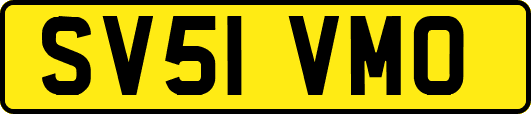 SV51 VMO